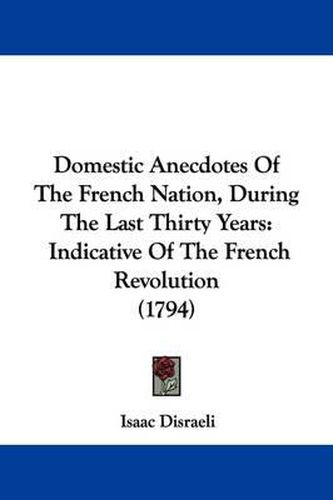 Domestic Anecdotes Of The French Nation, During The Last Thirty Years: Indicative Of The French Revolution (1794)

Isaac Disraeli